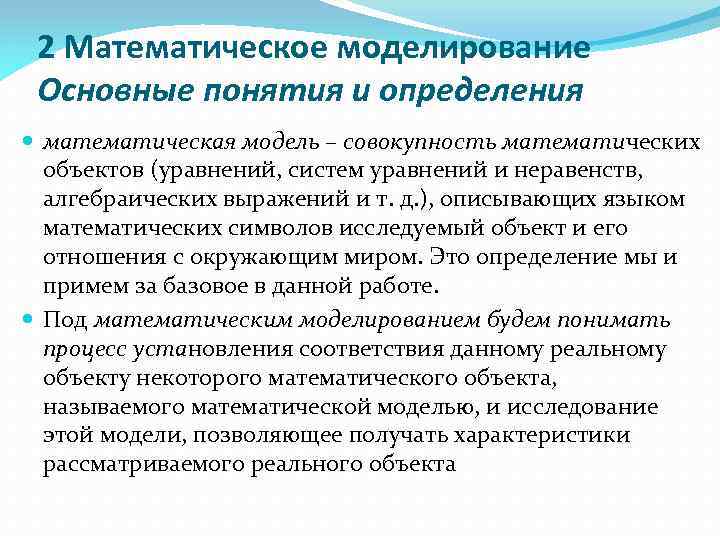 2 Математическое моделирование
Основные понятия и определения

математическая модель – совокупность математических объектов (уравнений, систем уравнений и неравенств, алгебраических выражений и т. д.), описывающих языком математических символов исследуемый объект и его отношения с окружающим миром. Это определение мы и примем за базовое в данной работе.

Под математическим моделированием будем понимать процесс установления соответствия данному реальному объекту некоторого математического объекта, называемого математической моделью, и исследование этой модели, позволяющее получать характеристики рассматриваемого реального объекта